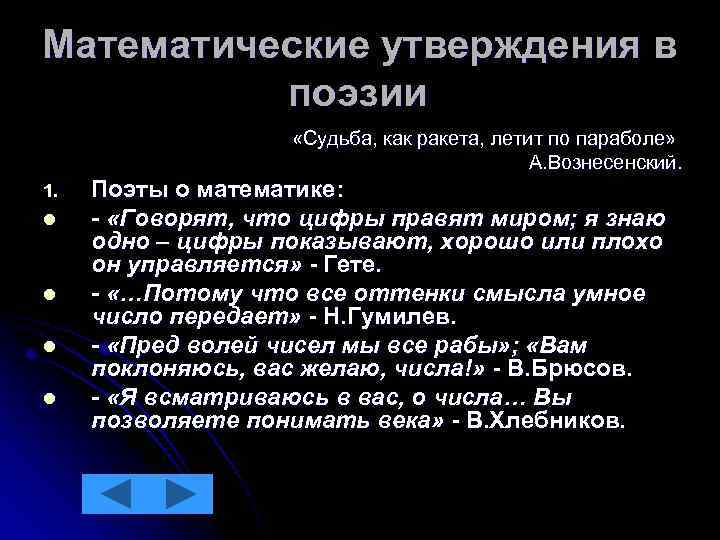 Математические утверждения в поэзии

«Судьба, как ракета, летит по параболе»
А.Вознесенский.

1. Поэты о математике:

- «Говорят, что цифры правят миром; я знаю одно – цифры показывают, хорошо или плохо он управляется» - Гете.

- «…Потому что все оттенки смысла умное число передает» - Н.Гумилев.

- «Пред волей чисел мы все рабы»; «Вам поклоняюсь, вас желаю, числа!» - В.Брюсов.

- «Я всматриваюсь в вас, о числа… Вы позволяете понимать века» - В.Хлебников.